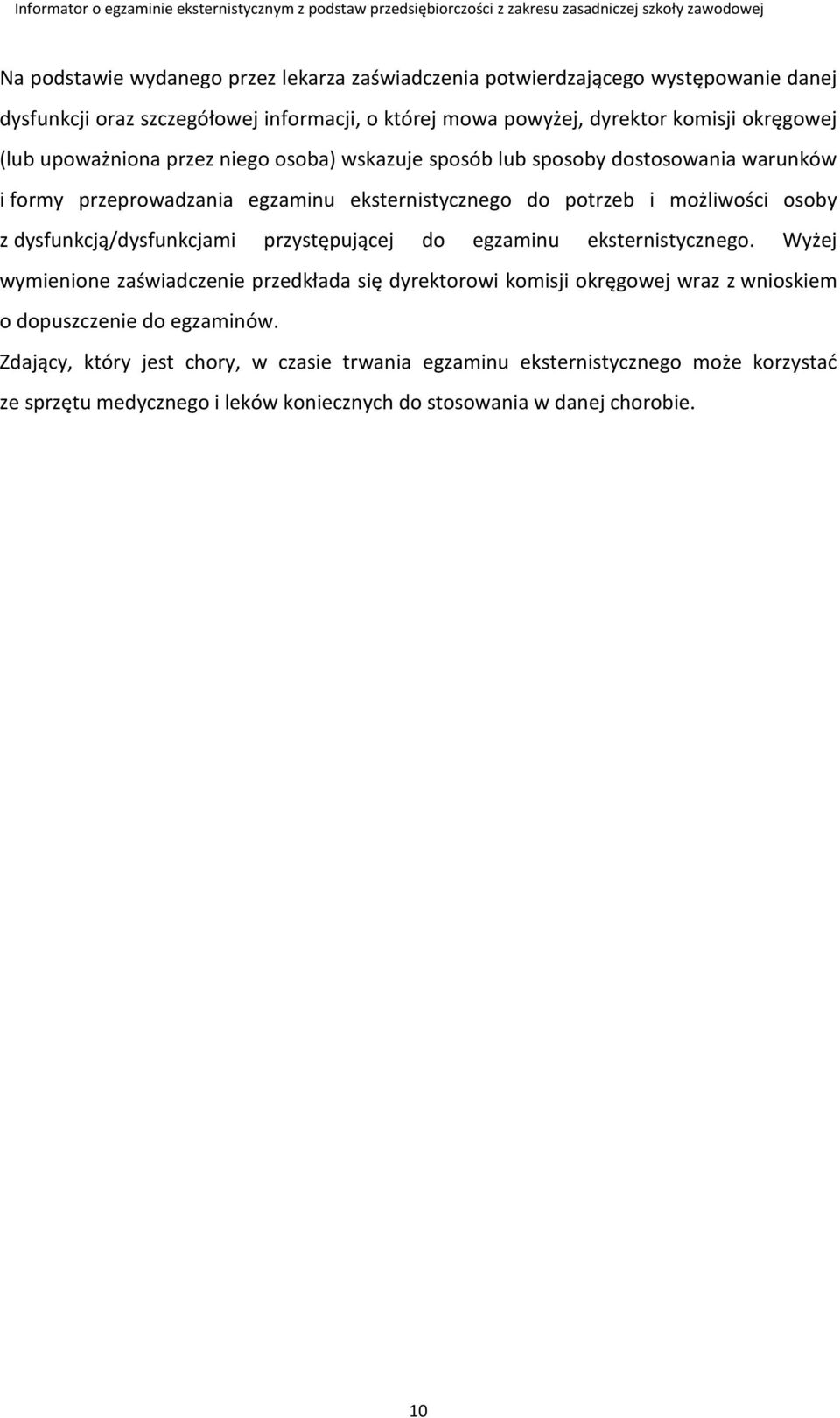 Informator o egzaminie eksternistycznym z podstaw przedsiębiorczości z zakresu zasadniczej szkoły zawodowej

Na podstawie wydanego przez lekarza zaświadczenia potwierdzającego występowanie danej dysfunkcji oraz szczegółowej informacji, o której mowa powyżej, dyrektor komisji okręgowej (lub upoważniona przez niego osoba) wskazuje sposób lub sposoby dostosowania warunków i formy przeprowadzania egzaminu eksternistycznego do potrzeb i możliwości osoby z dysfunkcją/dysfunkcjami przystępującej do egzaminu eksternistycznego. Wyżej wymienione zaświadczenie przedkłada się dyrektorowi komisji okręgowej wraz z wnioskiem o dopuszczenie do egzaminów.

Zdający, który jest chory, w czasie trwania egzaminu eksternistycznego może korzystać ze sprzętu medycznego i leków koniecznych do stosowania w danej chorobie.

10